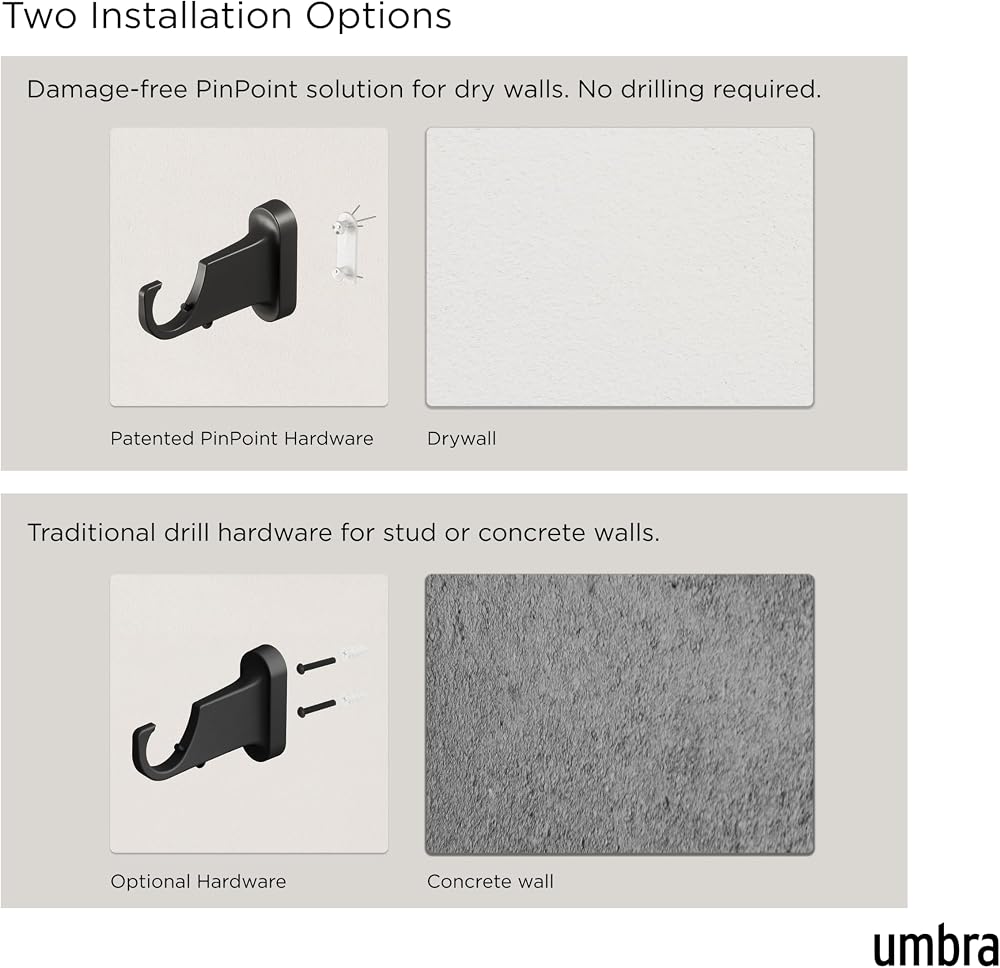 Two Installation Options

Damage-free PinPoint solution for dry walls. No drilling required.

Patented PinPoint Hardware

Drywall

Traditional drill hardware for stud or concrete walls.

Optional Hardware

Concrete wall

umbra